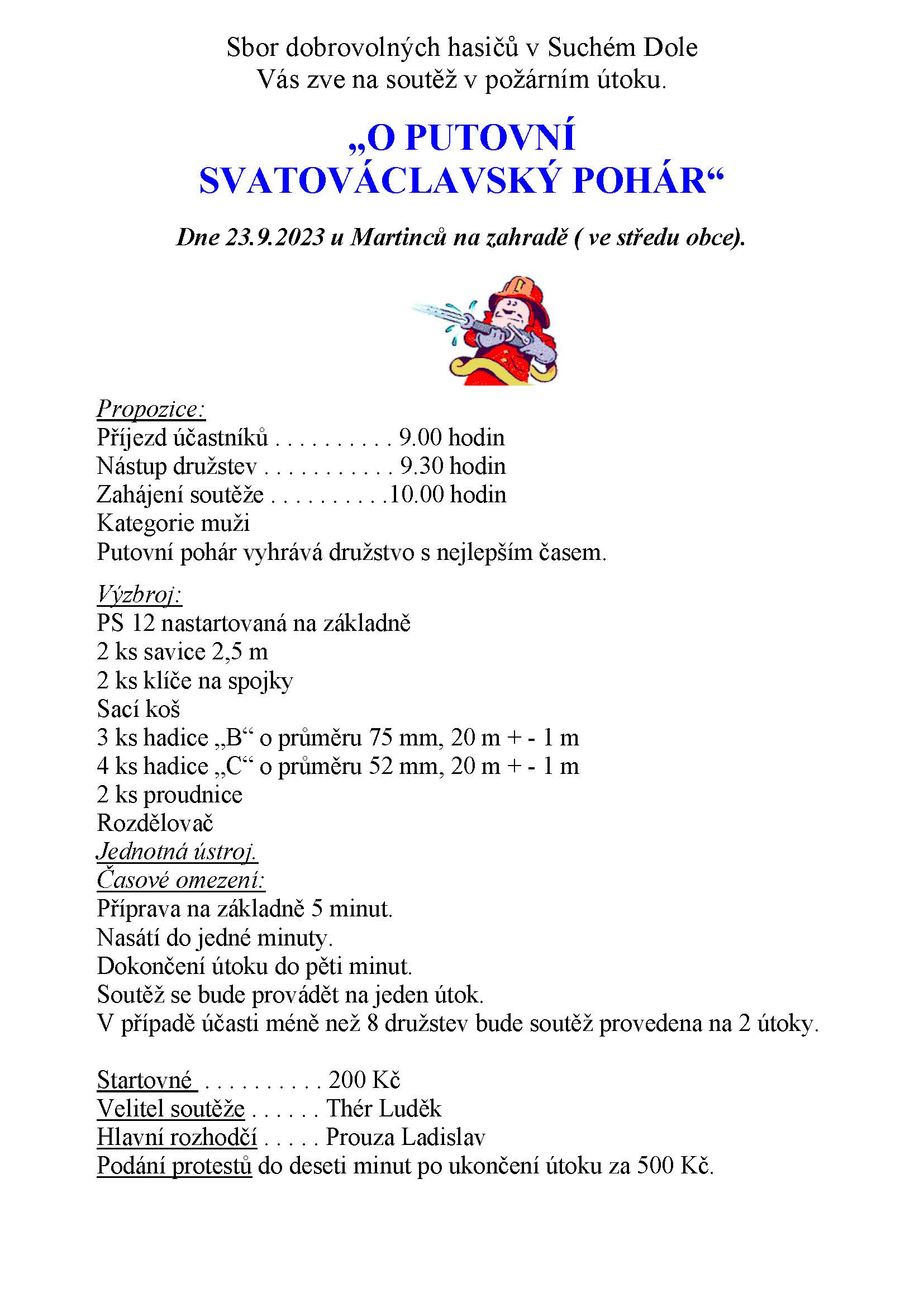 Sbor dobrovolných hasičů v Suchém Dole
Vás zve na soutěž v požárním útoku.

„O PUTOVNÍ SVATOVÁCLAVSKÝ POHÁR“

Dne 23.9.2023 u Martinců na zahradě ( ve středu obce).

Propozice:
Příjezd účastníků . . . . . . . . . . 9.00 hodin
Nástup družstev . . . . . . . . . . . 9.30 hodin
Zahájení soutěže . . . . . . . . . .10.00 hodin
Kategorie muži
Putovní pohár vyhrává družstvo s nejlepším časem.

Výzbroj:
PS 12 nastartovaná na základně
2 ks savice 2,5 m
2 ks klíče na spojky
Sací koš
3 ks hadice „B“ o průměru 75 mm, 20 m + - 1 m
4 ks hadice „C“ o průměru 52 mm, 20 m + - 1 m
2 ks proudnice
Rozdělovač
Jednotná ústroj.
Časové omezení:
Příprava na základně 5 minut.
Nasátí do jedné minuty.
Dokončení útoku do pěti minut.
Soutěž se bude provádět na jeden útok.
V případě účasti méně než 8 družstev bude soutěž provedena na 2 útoky.

Startovné . . . . . . . . . . 200 Kč
Velitel soutěže . . . . . . Thér Luděk
Hlavní rozhodčí . . . . . Prouza Ladislav
Podání protestů do deseti minut po ukončení útoku za 500 Kč.